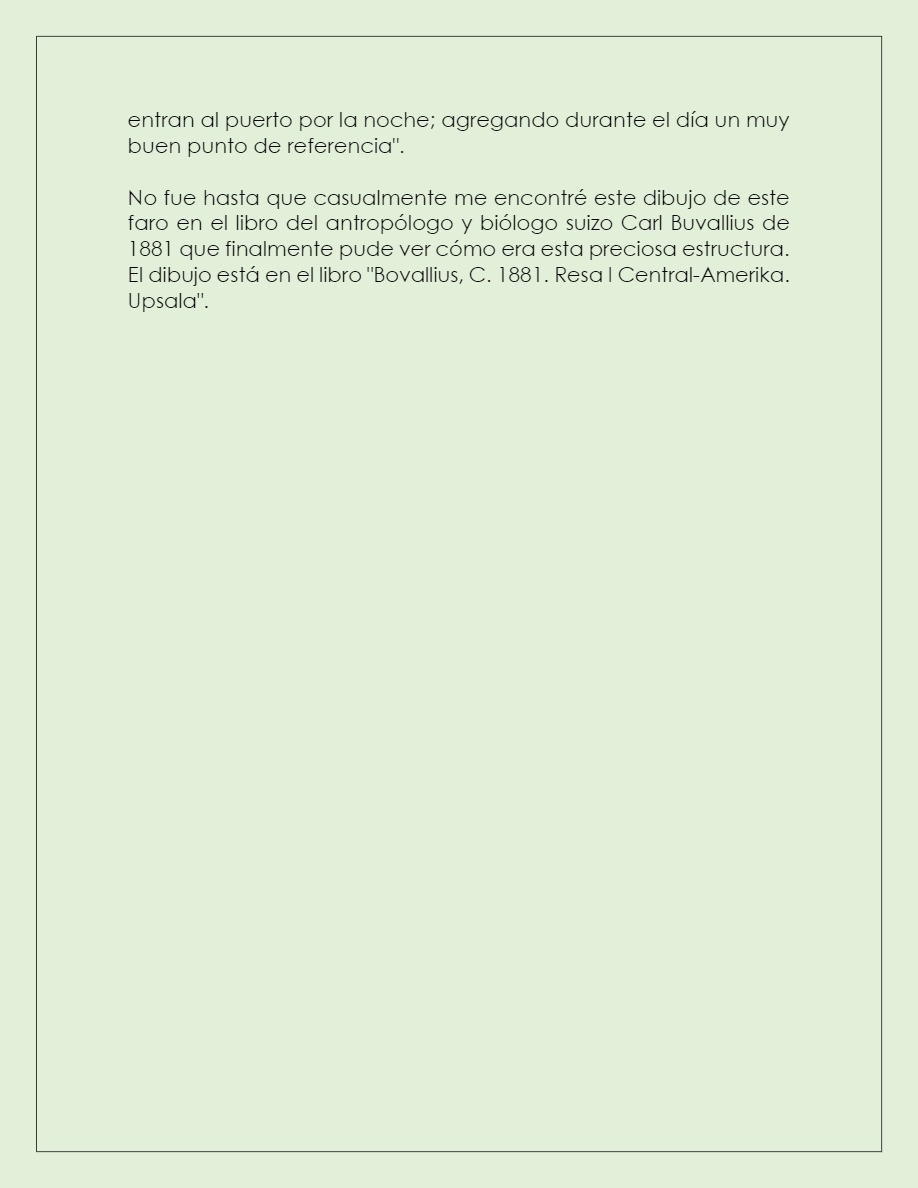 entran al puerto por la noche; agregando durante el día un muy buen punto de referencia".

No fue hasta que casualmente me encontré este dibujo de este faro en el libro del antropólogo y biólogo suizo Carl Buvallius de 1881 que finalmente pude ver cómo era esta preciosa estructura. El dibujo está en el libro "Bovallius, C. 1881. Resa I Central-Amerika. Upsala".